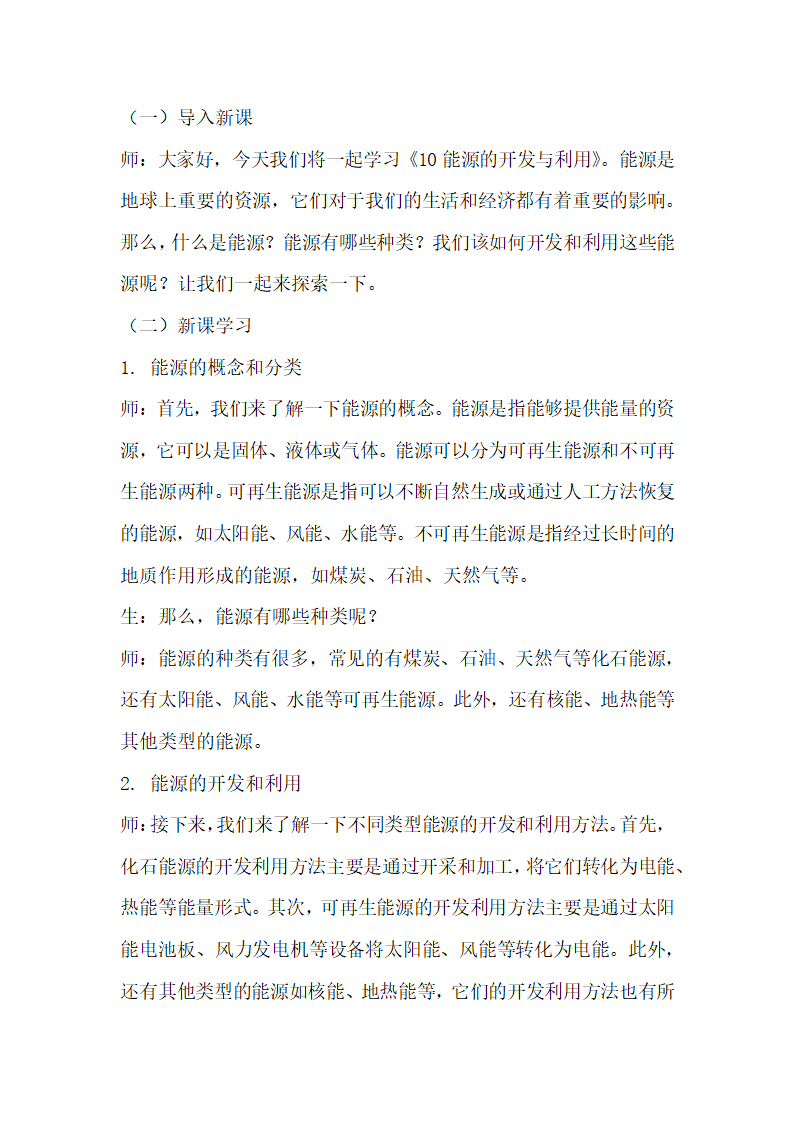 （一）导入新课

师：大家好，今天我们将一起学习《10 能源的开发与利用》。能源是地球上重要的资源，它们对于我们的生活和经济都有着重要的影响。那么，什么是能源？能源有哪些种类？我们该如何开发和利用这些能源呢？让我们一起来探索一下。

（二）新课学习

1. 能源的概念和分类

师：首先，我们来了解一下能源的概念。能源是指能够提供能量的资源，它可以是固体、液体或气体。能源可以分为可再生能源和不可再生能源两种。可再生能源是指可以不断自然生成或通过人工方法恢复的能源，如太阳能、风能、水能等。不可再生能源是指经过长时间的地质作用形成的能源，如煤炭、石油、天然气等。

生：那么，能源有哪些种类呢？

师：能源的种类有很多，常见的有煤炭、石油、天然气等化石能源，还有太阳能、风能、水能等可再生能源。此外，还有核能、地热能等其他类型的能源。

2. 能源的开发和利用

师：接下来，我们来了解一下不同类型能源的开发和利用方法。首先，化石能源的开发利用方法主要是通过开采和加工，将它们转化为电能、热能等能量形式。其次，可再生能源的开发利用方法主要是通过太阳能电池板、风力发电机等设备将太阳能、风能等转化为电能。此外，还有其他类型的能源如核能、地热能等，它们的开发利用方法也有所